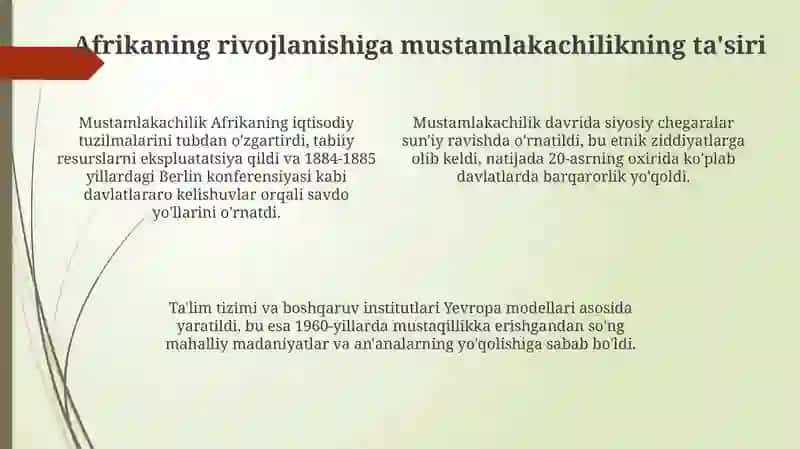 Afrikaning rivojlanishiga mustamlakachilikning ta'siri

Mustamlakachilik Afrikaning iqtisodiy tuzilmalarini tubdan o'zgartirdi, tabiiy resurslarni ekspluatatsiya qildi va 1884-1885 yillardagi Berlin konferensiyasi kabi davlatlararo kelishuvlar orqali savdo yo'llarini o'rnatdi.

Mustamlakachilik davrida siyosiy chegaralar sun'iy ravishda o'rnatildi, bu etnik ziddiyatlarga olib keldi, natijada 20-asrning oxirida ko'plab davlatlarda barqarorlik yo'qoldi.

Ta'lim tizimi va boshqaruv institutlari Yevropa modellari asosida yaratildi, bu esa 1960-yillarda mustaqillikka erishgandan so'ng mahalliy madaniyatlar va an'analarning yo'qolishiga sabab bo'ldi.